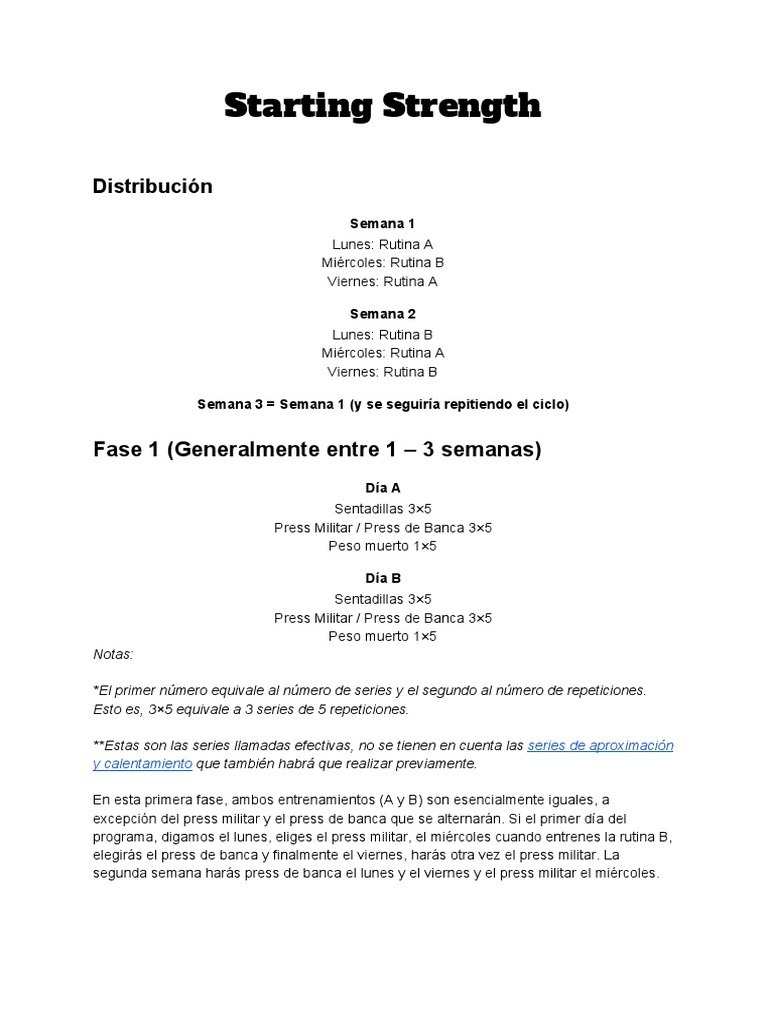 Starting Strength

Distribución

Semana 1
Lunes: Rutina A
Miércoles: Rutina B
Viernes: Rutina A

Semana 2
Lunes: Rutina B
Miércoles: Rutina A
Viernes: Rutina B

Semana 3 = Semana 1 (y se seguiría repitiendo el ciclo)

Fase 1 (Generalmente entre 1 – 3 semanas)

Día A
Sentadillas 3×5
Press Militar / Press de Banca 3×5
Peso muerto 1×5

Día B
Sentadillas 3×5
Press Militar / Press de Banca 3×5
Peso muerto 1×5

Notas:

*El primer número equivale al número de series y el segundo al número de repeticiones. Esto es, 3×5 equivale a 3 series de 5 repeticiones.

**Estas son las series llamadas efectivas, no se tienen en cuenta las series de aproximación y calentamiento que también habrá que realizar previamente.

En esta primera fase, ambos entrenamientos (A y B) son esencialmente iguales, a excepción del press militar y el press de banca que se alternarán. Si el primer día del programa, digamos el lunes, eliges el press militar, el miércoles cuando entrenes la rutina B, elegirás el press de banca y finalmente el viernes, harás otra vez el press militar. La segunda semana harás press de banca el lunes y el viernes y el press militar el miércoles.